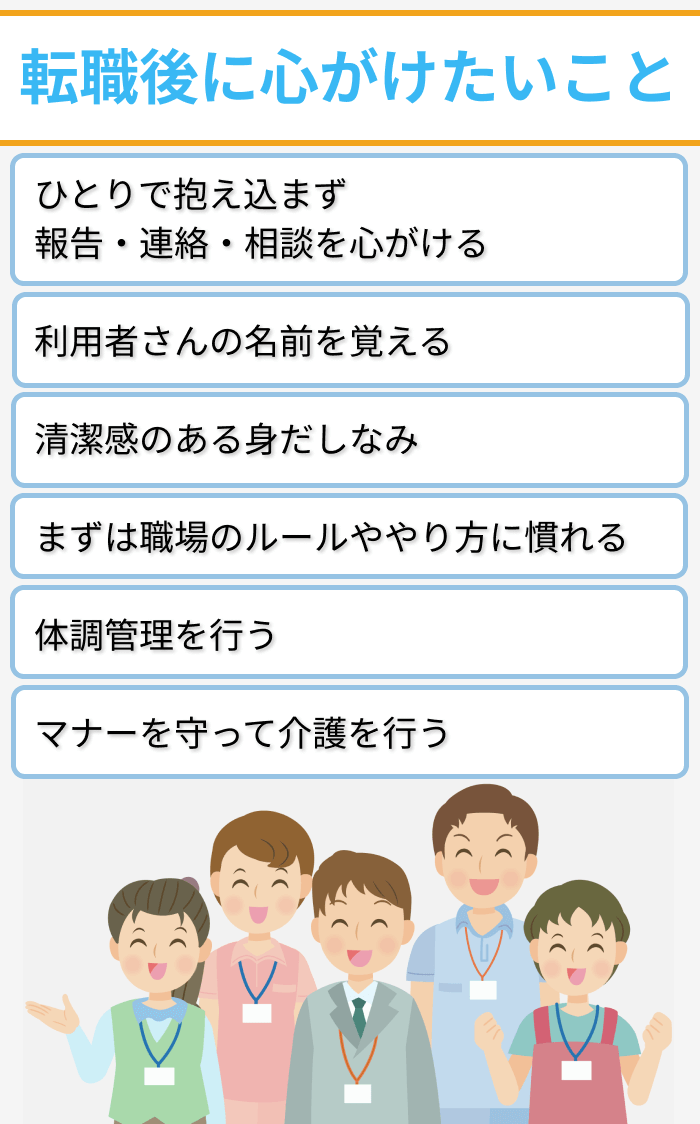 転職後に心がけたいこと

ひとりで抱え込まず
報告・連絡・相談を心がける

利用者さんの名前を覚える

清潔感のある身だしなみ

まずは職場のルールややり方に慣れる

体調管理を行う

マナーを守って介護を行う